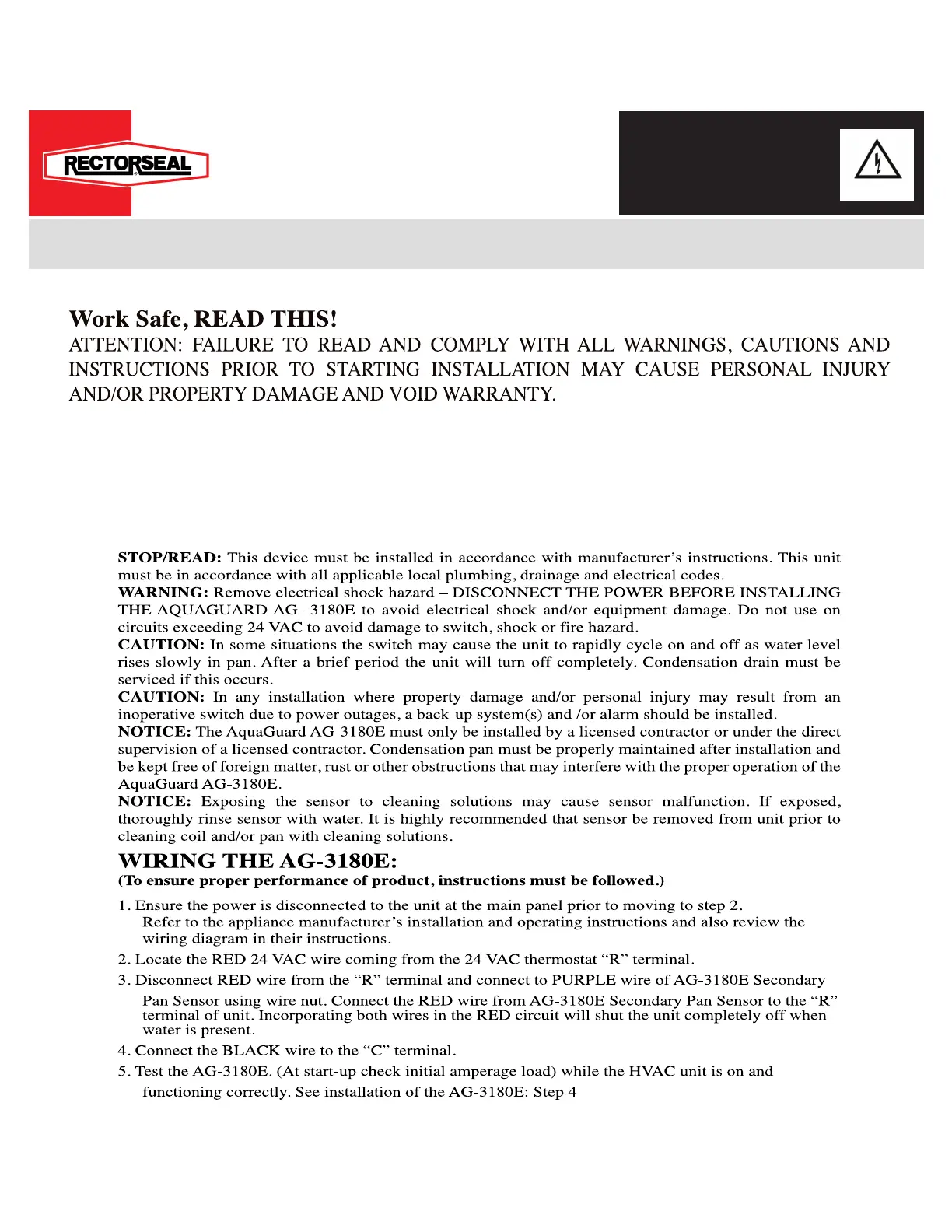 RECTORSEAL

Work Safe, READ THIS!

ATTENTION: FAILURE TO READ AND COMPLY WITH ALL WARNINGS, CAUTIONS AND INSTRUCTIONS PRIOR TO STARTING INSTALLATION MAY CAUSE PERSONAL INJURY AND/OR PROPERTY DAMAGE AND VOID WARRANTY.

STOP/READ: This device must be installed in accordance with manufacturer's instructions. This unit must be in accordance with all applicable local plumbing, drainage and electrical codes.
WARNING: Remove electrical shock hazard – DISCONNECT THE POWER BEFORE INSTALLING THE AQUAGUARD AG- 3180E to avoid electrical shock and/or equipment damage. Do not use on circuits exceeding 24 VAC to avoid damage to switch, shock or fire hazard.
CAUTION: In some situations the switch may cause the unit to rapidly cycle on and off as water level rises slowly in pan. After a brief period the unit will turn off completely. Condensation drain must be serviced if this occurs.
CAUTION: In any installation where property damage and/or personal injury may result from an inoperative switch due to power outages, a back-up system(s) and /or alarm should be installed.
NOTICE: The AquaGuard AG-3180E must only be installed by a licensed contractor or under the direct supervision of a licensed contractor. Condensation pan must be properly maintained after installation and be kept free of foreign matter, rust or other obstructions that may interfere with the proper operation of the AquaGuard AG-3180E.
NOTICE: Exposing the sensor to cleaning solutions may cause sensor malfunction. If exposed, thoroughly rinse sensor with water. It is highly recommended that sensor be removed from unit prior to cleaning coil and/or pan with cleaning solutions.

WIRING THE AG-3180E:
(To ensure proper performance of product, instructions must be followed.)

1. Ensure the power is disconnected to the unit at the main panel prior to moving to step 2. Refer to the appliance manufacturer's installation and operating instructions and also review the wiring diagram in their instructions.
2. Locate the RED 24 VAC wire coming from the 24 VAC thermostat "R" terminal.
3. Disconnect RED wire from the "R" terminal and connect to PURPLE wire of AG-3180E Secondary Pan Sensor using wire nut. Connect the RED wire from AG-3180E Secondary Pan Sensor to the "R" terminal of unit. Incorporating both wires in the RED circuit will shut the unit completely off when water is present.
4. Connect the BLACK wire to the "C" terminal.
5. Test the AG-3180E. (At start-up check initial amperage load) while the HVAC unit is on and functioning correctly. See installation of the AG-3180E: Step 4